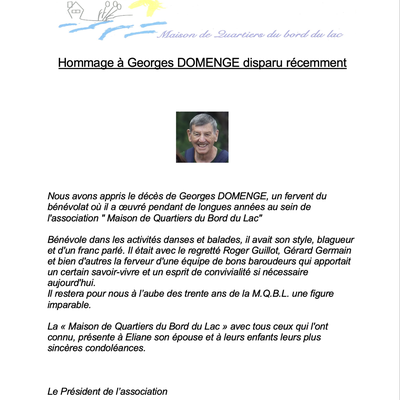 Maison de Quartiers du bord du lac

Hommage à Georges DOMENGE disparu récemment

Nous avons appris le décès de Georges DOMENGE, un fervent du bénévolat où il a œuvré pendant de longues années au sein de l'association " Maison de Quartiers du Bord du Lac"

Bénévole dans les activités danses et balades, il avait son style, blagueur et d'un franc parlé. Il était avec le regretté Roger Guillot, Gérard Germain et bien d'autres la ferveur d'une équipe de bons baroudeurs qui apportait un certain savoir-vivre et un esprit de convivialité si nécessaire aujourd'hui.
Il restera pour nous à l'aube des trente ans de la M.Q.B.L. une figure imparable.

La « Maison de Quartiers du Bord du Lac » avec tous ceux qui l'ont connu, présente à Eliane son épouse et à leurs enfants leurs plus sincères condoléances.

Le Président de l'association